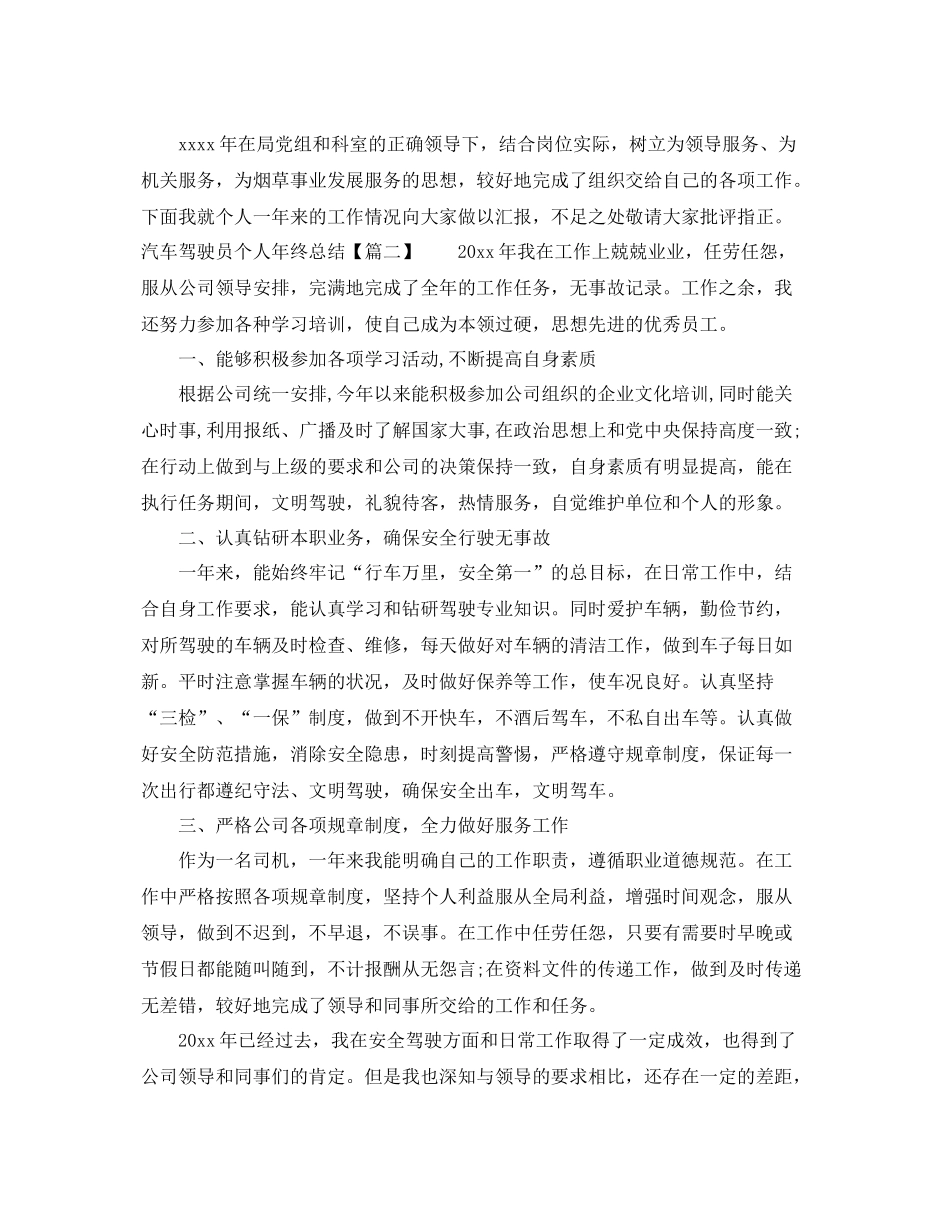 xxxx 年在局党组和科室的正确领导下，结合岗位实际，树立为领导服务、为机关服务，为烟草事业发展服务的思想，较好地完成了组织交给自己的各项工作。下面我就个人一年来的工作情况向大家做以汇报，不足之处敬请大家批评指正。汽车驾驶员个人年终总结【篇二】　　20xx 年我在工作上兢兢业业，任劳任怨，服从公司领导安排，完满地完成了全年的工作任务，无事故记录。工作之余，我还努力参加各种学习培训，使自己成为本领过硬，思想先进的优秀员工。

一、能够积极参加各项学习活动,不断提高自身素质

根据公司统一安排,今年以来能积极参加公司组织的企业文化培训,同时能关心时事,利用报纸、广播及时了解国家大事,在政治思想上和党中央保持高度一致;在行动上做到与上级的要求和公司的决策保持一致，自身素质有明显提高，能在执行任务期间，文明驾驶，礼貌待客，热情服务，自觉维护单位和个人的形象。

二、认真钻研本职业务，确保安全行驶无事故

一年来，能始终牢记“行车万里，安全第一”的总目标，在日常工作中，结合自身工作要求，能认真学习和钻研驾驶专业知识。同时爱护车辆，勤俭节约，对所驾驶的车辆及时检查、维修，每天做好对车辆的清洁工作，做到车子每日如新。平时注意掌握车辆的状况，及时做好保养等工作，使车况良好。认真坚持“三检”、“一保”制度，做到不开快车，不酒后驾车，不私自出车等。认真做好安全防范措施，消除安全隐患，时刻提高警惕，严格遵守规章制度，保证每一次出行都遵纪守法、文明驾驶，确保安全出车，文明驾车。

三、严格公司各项规章制度，全力做好服务工作

作为一名司机，一年来我能明确自己的工作职责，遵循职业道德规范。在工作中严格按照各项规章制度，坚持个人利益服从全局利益，增强时间观念，服从领导，做到不迟到，不早退，不误事。在工作中任劳任怨，只要有需要时早晚或节假日都能随叫随到，不计报酬从无怨言;在资料文件的传递工作，做到及时传递无差错，较好地完成了领导和同事所交给的工作和任务。

20xx 年已经过去，我在安全驾驶方面和日常工作取得了一定成效，也得到了公司领导和同事们的肯定。但是我也深知与领导的要求相比，还存在一定的差距，